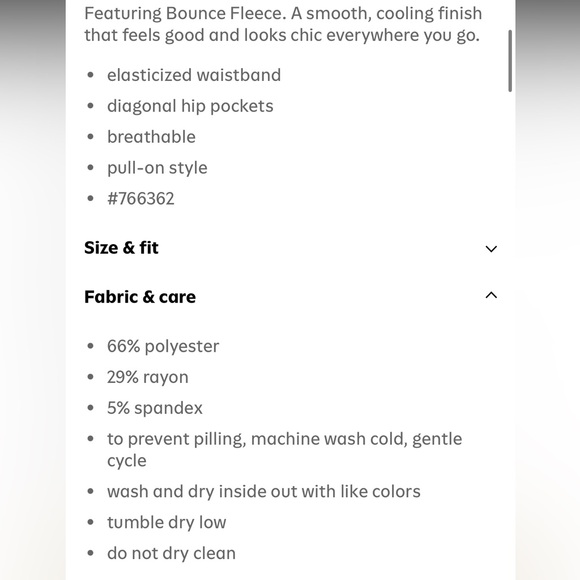 Featuring Bounce Fleece. A smooth, cooling finish that feels good and looks chic everywhere you go.

- elasticized waistband
- diagonal hip pockets
- breathable
- pull-on style
- #766362

Size & fit

Fabric & care

- 66% polyester
- 29% rayon
- 5% spandex
- to prevent pilling, machine wash cold, gentle cycle
- wash and dry inside out with like colors
- tumble dry low
- do not dry clean